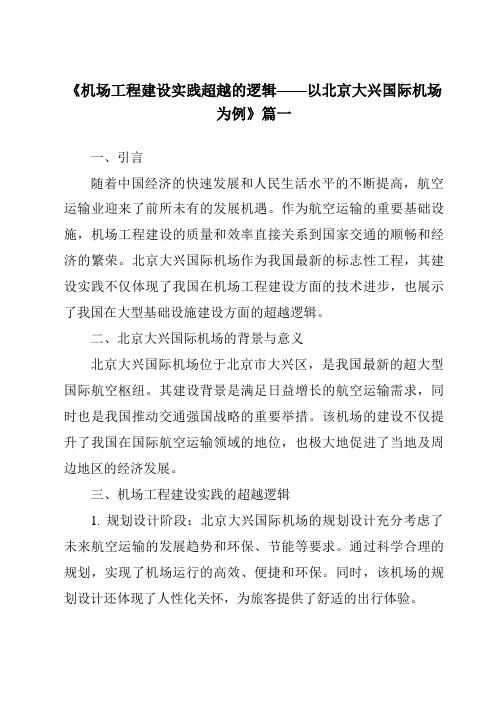 《机场工程建设实践超越的逻辑——以北京大兴国际机场为例》篇一

一、引言

随着中国经济的快速发展和人民生活水平的不断提高，航空运输业迎来了前所未有的发展机遇。作为航空运输的重要基础设施，机场工程建设的质量和效率直接关系到国家交通的顺畅和经济的繁荣。北京大兴国际机场作为我国最新的标志性工程，其建设实践不仅体现了我国在机场工程建设方面的技术进步，也展示了我国在大型基础设施建设方面的超越逻辑。

二、北京大兴国际机场的背景与意义

北京大兴国际机场位于北京市大兴区，是我国最新的超大型国际航空枢纽。其建设背景是满足日益增长的航空运输需求，同时也是我国推动交通强国战略的重要举措。该机场的建设不仅提升了我国在国际航空运输领域的地位，也极大地促进了当地及周边地区的经济发展。

三、机场工程建设实践的超越逻辑

1. 规划设计阶段：北京大兴国际机场的规划设计充分考虑了未来航空运输的发展趋势和环保、节能等要求。通过科学合理的规划，实现了机场运行的高效、便捷和环保。同时，该机场的规划设计还体现了人性化关怀，为旅客提供了舒适的出行体验。